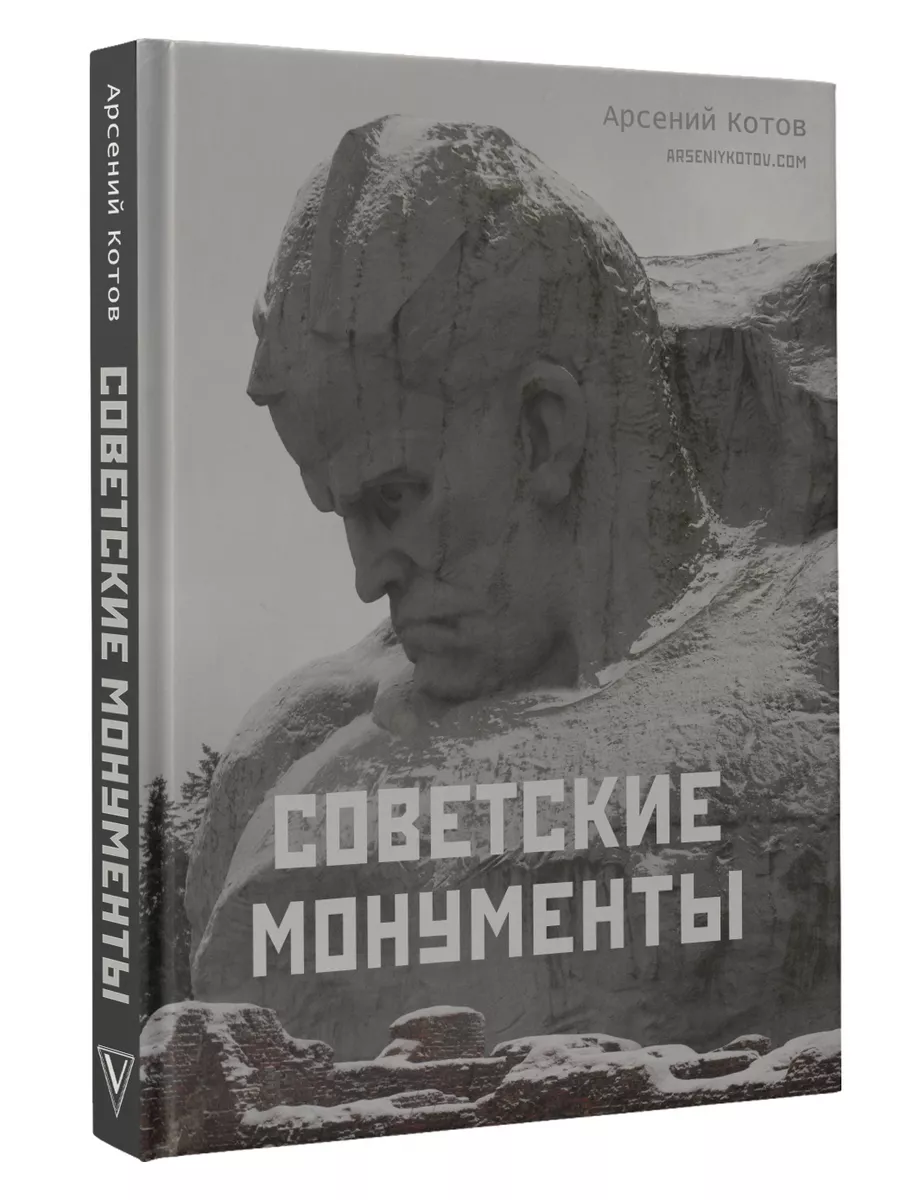 Арсений Котов
СОВЕТСКИЕ МОНУМЕНТЫ

Арсений Котов
ARSENIYKOTOV.COM

СОВЕТСКИЕ МОНУМЕНТЫ